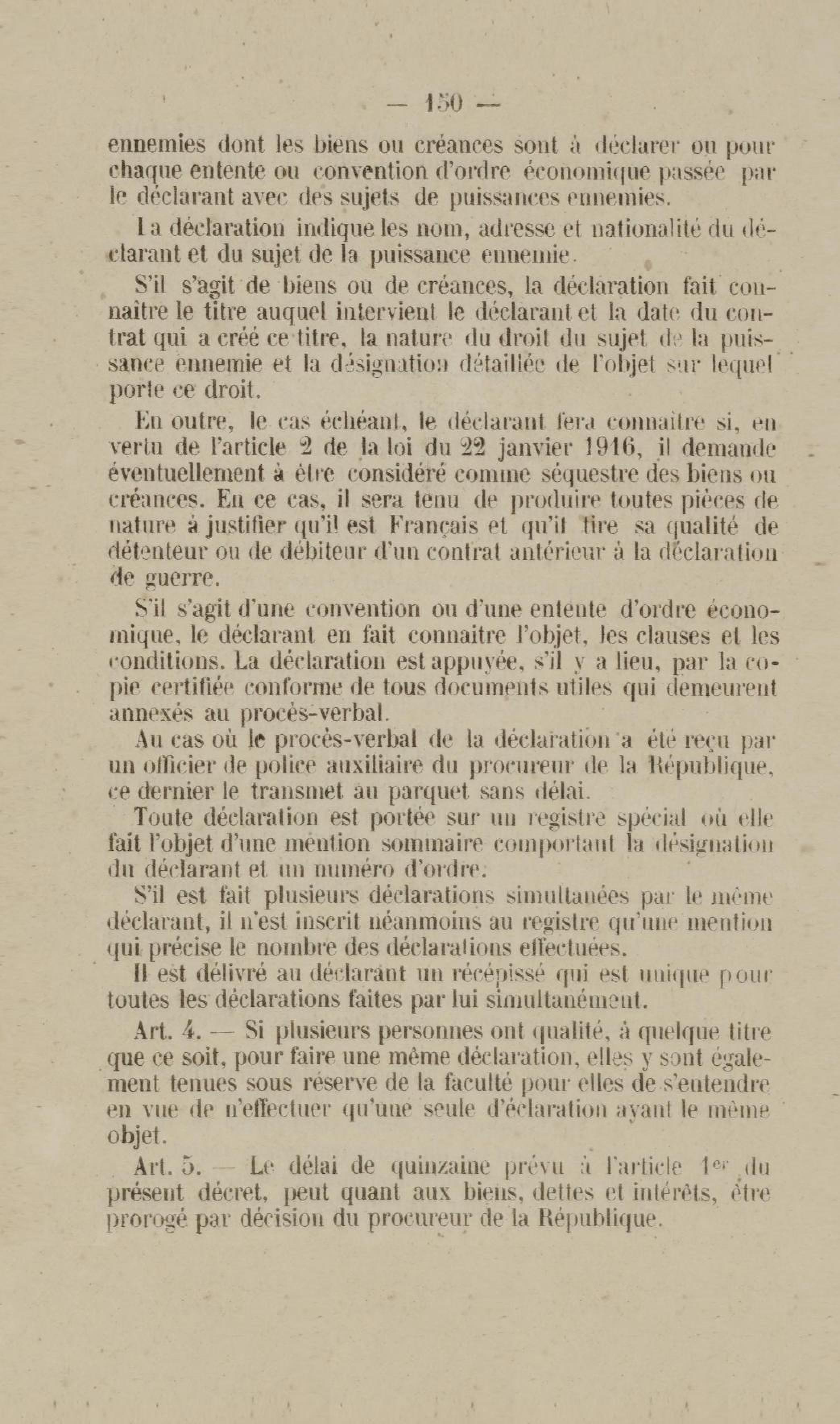 — 150 —

ennemies dont les biens ou créances sont à déclarer ou pour chaque entente ou convention d'ordre économique passée par le déclarant avec des sujets de puissances ennemies.

La déclaration indique les nom, adresse et nationalité du déclarant et du sujet de la puissance ennemie.

S'il s'agit de biens ou de créances, la déclaration fait connaître le titre auquel intervient le déclarant et la date du contrat qui a créé ce titre, la nature du droit du sujet de la puissance ennemie et la désignation détaillée de l'objet sur lequel porte ce droit.

En outre, le cas échéant, le déclarant fera connaître si, en vertu de l'article 2 de la loi du 22 janvier 1916, il demande éventuellement à être considéré comme séquestre des biens ou créances. En ce cas, il sera tenu de produire toutes pièces de nature à justifier qu'il est Français et qu'il tire sa qualité de détenteur ou de débiteur d'un contrat antérieur à la déclaration de guerre.

S'il s'agit d'une convention ou d'une entente d'ordre économique, le déclarant en fait connaitre l'objet, les clauses et les conditions. La déclaration est appuyée, s'il y a lieu, par la copie certifiée conforme de tous documents utiles qui demeurent annexés au procès-verbal.

Au cas où le procès-verbal de la déclaration a été reçu par un officier de police auxiliaire du procureur de la République, ce dernier le transmet au parquet sans délai.

Toute déclaration est portée sur un registre spécial où elle fait l'objet d'une mention sommaire comportant la désignation du déclarant et un numéro d'ordre.

S'il est fait plusieurs déclarations simultanées par le même déclarant, il n'est inscrit néanmoins au registre qu'une mention qui précise le nombre des déclarations effectuées.

Il est délivré au déclarant un récépissé qui est unique pour toutes les déclarations faites par lui simultanément.

Art. 4. — Si plusieurs personnes ont qualité, à quelque titre que ce soit, pour faire une même déclaration, elles y sont également tenues sous réserve de la faculté pour elles de s'entendre en vue de n'effectuer qu'une seule d'éclaration ayant le même objet.

Art. 5. — Le délai de quinzaine prévu à l'article 1er du présent décret, peut quant aux biens, dettes et intérêts, être prorogé par décision du procureur de la République.